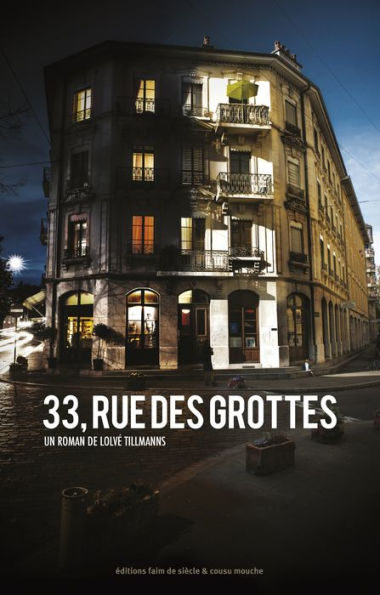 33, RUE DES GROTTES

UN ROMAN DE LOLVÉ TILLMANNS

éditions faim de siècle & cousu mouche